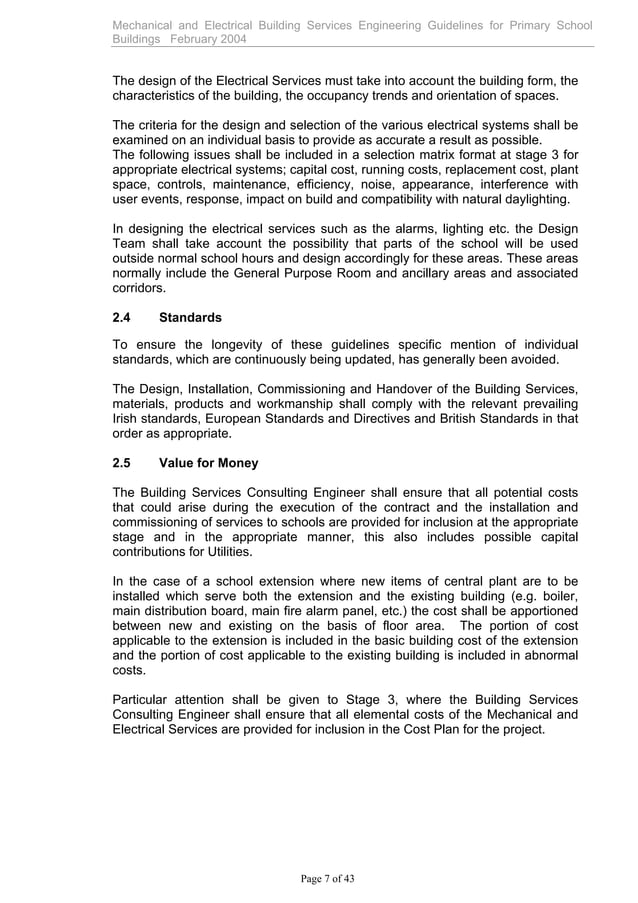 Mechanical and Electrical Building Services Engineering Guidelines for Primary School Buildings February 2004

The design of the Electrical Services must take into account the building form, the characteristics of the building, the occupancy trends and orientation of spaces.

The criteria for the design and selection of the various electrical systems shall be examined on an individual basis to provide as accurate a result as possible.
The following issues shall be included in a selection matrix format at stage 3 for appropriate electrical systems; capital cost, running costs, replacement cost, plant space, controls, maintenance, efficiency, noise, appearance, interference with user events, response, impact on build and compatibility with natural daylighting.

In designing the electrical services such as the alarms, lighting etc. the Design Team shall take account the possibility that parts of the school will be used outside normal school hours and design accordingly for these areas. These areas normally include the General Purpose Room and ancillary areas and associated corridors.

2.4 Standards

To ensure the longevity of these guidelines specific mention of individual standards, which are continuously being updated, has generally been avoided.

The Design, Installation, Commissioning and Handover of the Building Services, materials, products and workmanship shall comply with the relevant prevailing Irish standards, European Standards and Directives and British Standards in that order as appropriate.

2.5 Value for Money

The Building Services Consulting Engineer shall ensure that all potential costs that could arise during the execution of the contract and the installation and commissioning of services to schools are provided for inclusion at the appropriate stage and in the appropriate manner, this also includes possible capital contributions for Utilities.

In the case of a school extension where new items of central plant are to be installed which serve both the extension and the existing building (e.g. boiler, main distribution board, main fire alarm panel, etc.) the cost shall be apportioned between new and existing on the basis of floor area. The portion of cost applicable to the extension is included in the basic building cost of the extension and the portion of cost applicable to the existing building is included in abnormal costs.

Particular attention shall be given to Stage 3, where the Building Services Consulting Engineer shall ensure that all elemental costs of the Mechanical and Electrical Services are provided for inclusion in the Cost Plan for the project.

Page 7 of 43